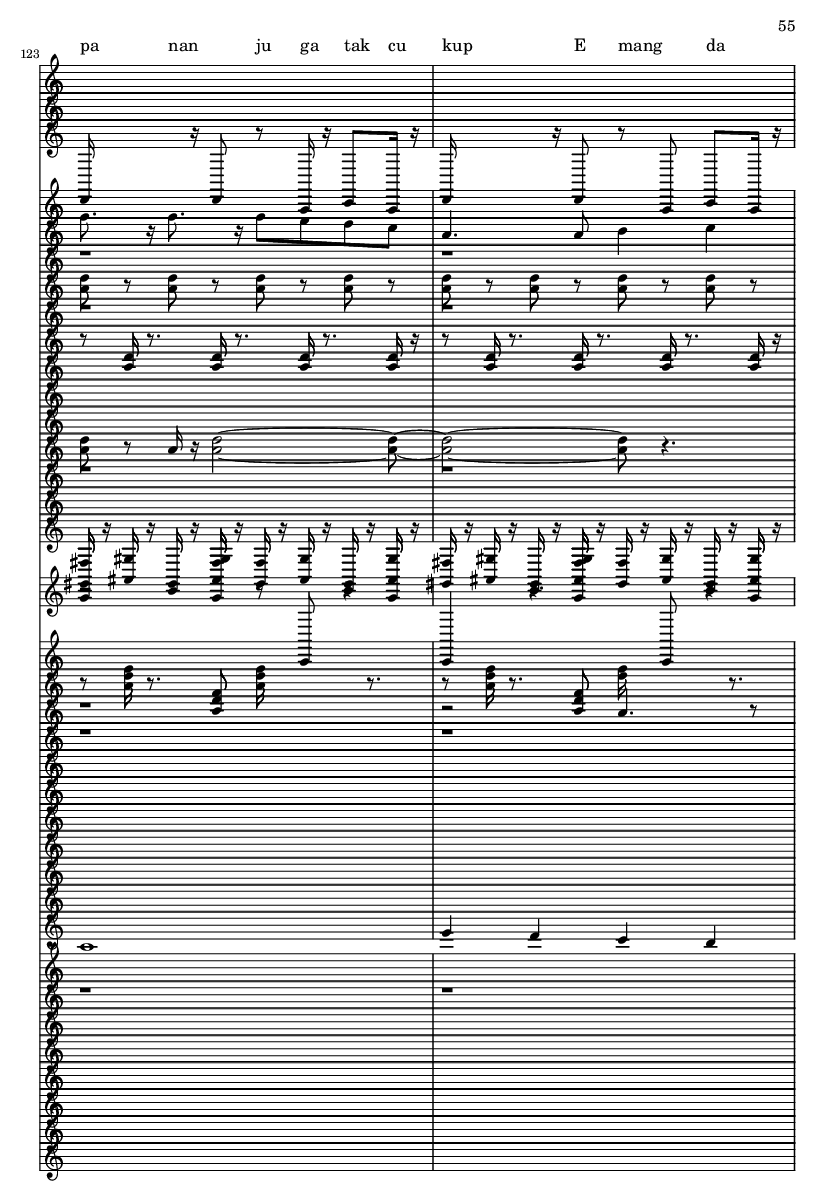 55

123

pa nan ju ga tak cu kup E mang da